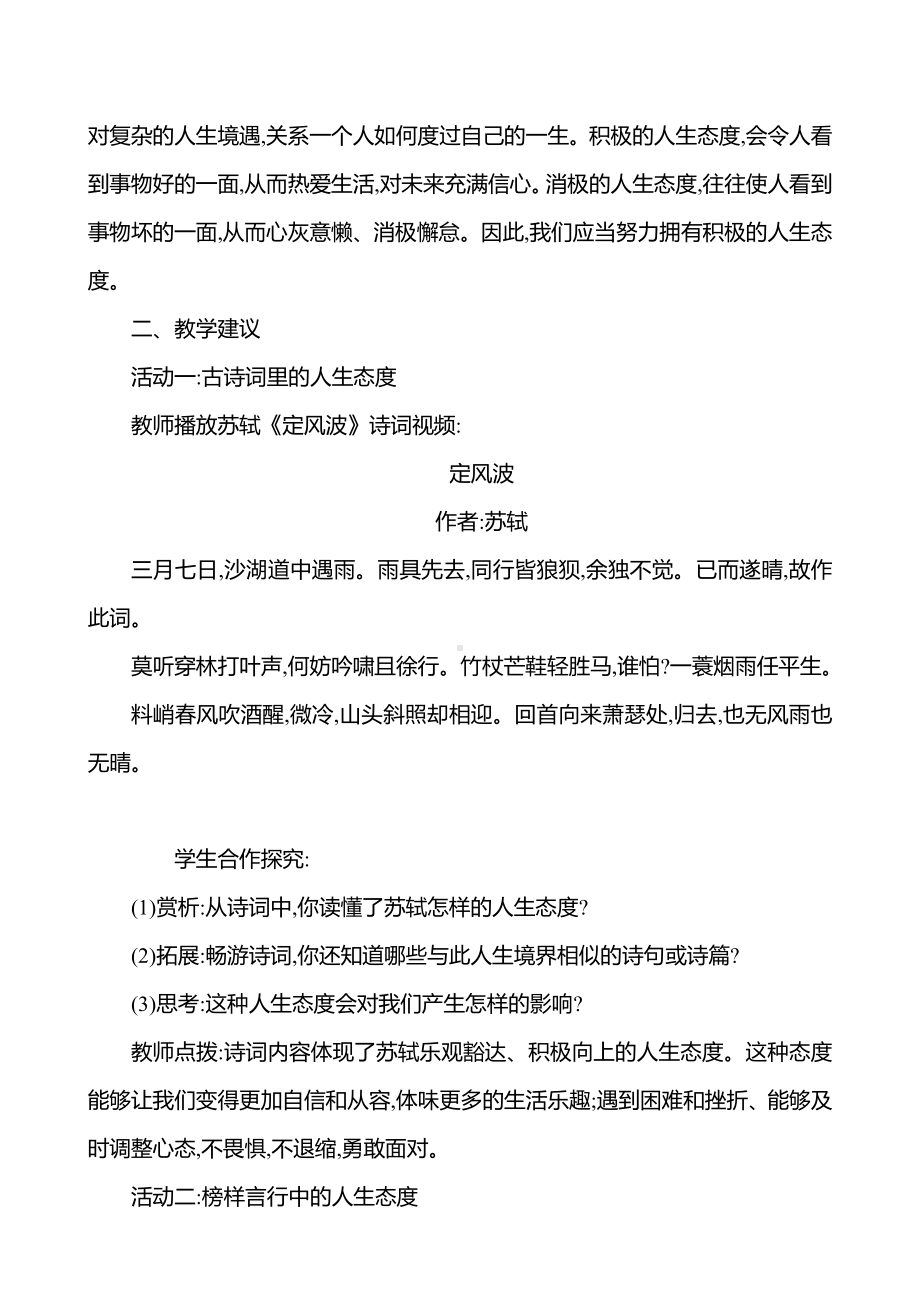 对复杂的人生境遇,关系一个人如何度过自己的一生。积极的人生态度,会令人看到事物好的一面,从而热爱生活,对未来充满信心。消极的人生态度,往往使人看到事物坏的一面,从而心灰意懒、消极懈怠。因此,我们应当努力拥有积极的人生态度。

二、教学建议

活动一:古诗词里的人生态度

教师播放苏轼《定风波》诗词视频:

定风波

作者:苏轼

三月七日,沙湖道中遇雨。雨具先去,同行皆狼狈,余独不觉。已而遂晴,故作此词。

莫听穿林打叶声,何妨吟啸且徐行。竹杖芒鞋轻胜马,谁怕?一蓑烟雨任平生。

料峭春风吹酒醒,微冷,山头斜照却相迎。回首向来萧瑟处,归去,也无风雨也无晴。

学生合作探究:

(1)赏析:从诗词中,你读懂了苏轼怎样的人生态度?

(2)拓展:畅游诗词,你还知道哪些与此人生境界相似的诗句或诗篇?

(3)思考:这种人生态度会对我们产生怎样的影响?

教师点拨:诗词内容体现了苏轼乐观豁达、积极向上的人生态度。这种态度能够让我们变得更加自信和从容,体味更多的生活乐趣;遇到困难和挫折、能够及时调整心态,不畏惧,不退缩,勇敢面对。

活动二:榜样言行中的人生态度